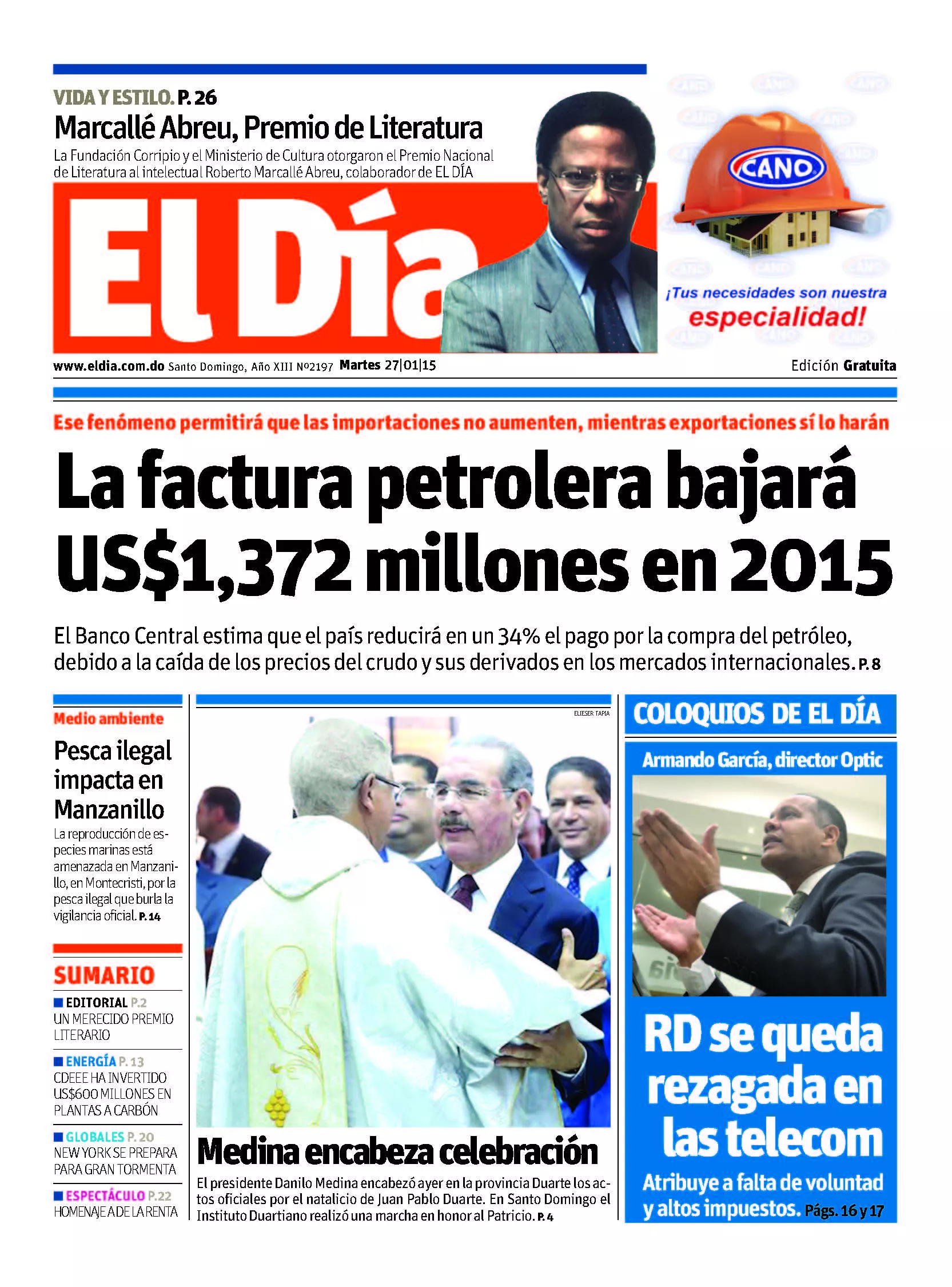 VIDA Y ESTILO. P. 26

Marcallé Abreu, Premio de Literatura

La Fundación Corripio y el Ministerio de Cultura otorgaron el Premio Nacional de Literatura al intelectual Roberto Marcallé Abreu, colaborador de EL DÍA

El Día

CANO

¡Tus necesidades son nuestra especialidad!

www.eldia.com.do Santo Domingo, Año XIII Nº2197 Martes 27|01|15

Edición Gratuita

Ese fenómeno permitirá que las importaciones no aumenten, mientras exportaciones sí lo harán

La factura petrolera bajará US$1,372 millones en 2015

El Banco Central estima que el país reducirá en un 34% el pago por la compra del petróleo, debido a la caída de los precios del crudo y sus derivados en los mercados internacionales. P. 8

Medio ambiente

Pesca ilegal impacta en Manzanillo

La reproducción de especies marinas está amenazada en Manzanillo, en Montecristi, por la pesca ilegal que burla la vigilancia oficial. P. 14

SUMARIO

EDITORIAL P.2
UN MERECIDO PREMIO LITERARIO

ENERGÍA P. 13
CDEEE HA INVERTIDO US$600 MILLONES EN PLANTAS A CARBÓN

GLOBALES P. 20
NEW YORK SE PREPARA PARA GRAN TORMENTA

ESPECTÁCULO P.22
HOMENAJE A DE LA RENTA

ELIESER TAPIA

Medina encabeza celebración

El presidente Danilo Medina encabezó ayer en la provincia Duarte los actos oficiales por el natalicio de Juan Pablo Duarte. En Santo Domingo el Instituto Duartiano realizó una marcha en honor al Patricio. P. 4

COLOQUIOS DE EL DÍA

Armando García, director Optic

RD se queda rezagada en las telecom

Atribuye a falta de voluntad y altos impuestos. Págs. 16 y 17